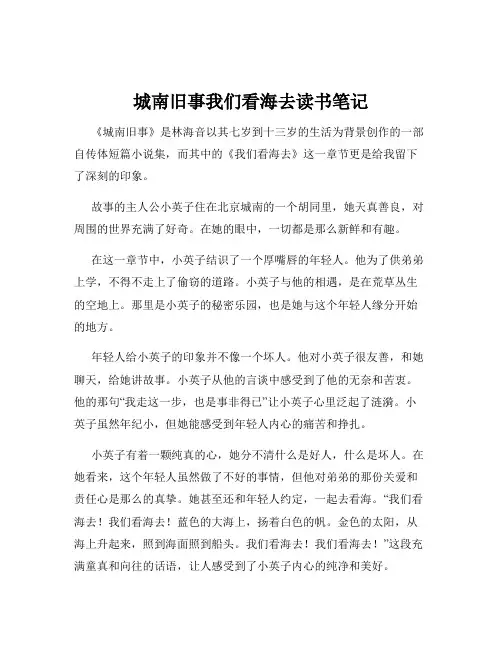 城南旧事我们看海去读书笔记

《城南旧事》是林海音以其七岁到十三岁的生活为背景创作的一部自传体短篇小说集，而其中的《我们看海去》这一章节更是给我留下了深刻的印象。

故事的主人公小英子住在北京城南的一个胡同里，她天真善良，对周围的世界充满了好奇。在她的眼中，一切都是那么新鲜和有趣。

在这一章节中，小英子结识了一个厚嘴唇的年轻人。他为了供弟弟上学，不得不走上了偷窃的道路。小英子与他的相遇，是在荒草丛生的空地上。那里是小英子的秘密乐园，也是她与这个年轻人缘分开始的地方。

年轻人给小英子的印象并不像一个坏人。他对小英子很友善，和她聊天，给她讲故事。小英子从他的言谈中感受到了他的无奈和苦衷。他的那句“我走这一步，也是事非得已”让小英子心里泛起了涟漪。小英子虽然年纪小，但她能感受到年轻人内心的痛苦和挣扎。

小英子有着一颗纯真的心，她分不清什么是好人，什么是坏人。在她看来，这个年轻人虽然做了不好的事情，但他对弟弟的那份关爱和责任心是那么的真挚。她甚至还和年轻人约定，一起去看海。“我们看海去！我们看海去！蓝色的大海上，扬着白色的帆。金色的太阳，从海上升起来，照到海面照到船头。我们看海去！我们看海去！”这段充满童真和向往的话语，让人感受到了小英子内心的纯净和美好。